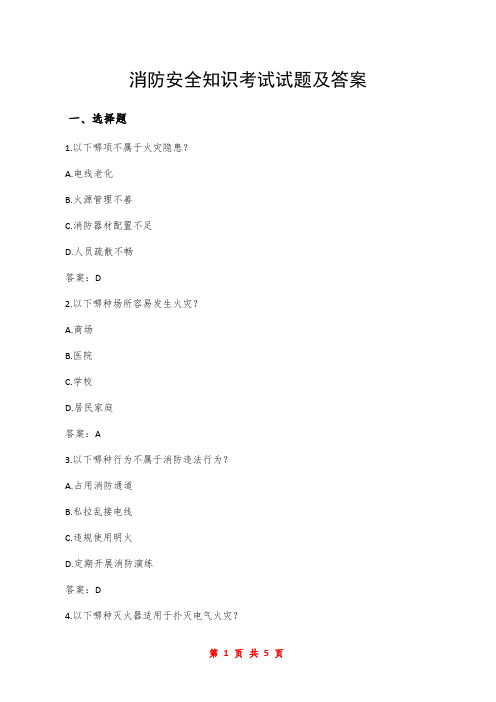 消防安全知识考试试题及答案

一、选择题

1.以下哪项不属于火灾隐患？

A.电线老化

B.火源管理不善

C.消防器材配置不足

D.人员疏散不畅

答案：D

2.以下哪种场所容易发生火灾？

A.商场

B.医院

C.学校

D.居民家庭

答案：A

3.以下哪种行为不属于消防违法行为？

A.占用消防通道

B.私拉乱接电线

C.违规使用明火

D.定期开展消防演练

答案：D

4.以下哪种灭火器适用于扑灭电气火灾？

第 1 页 共 5 页